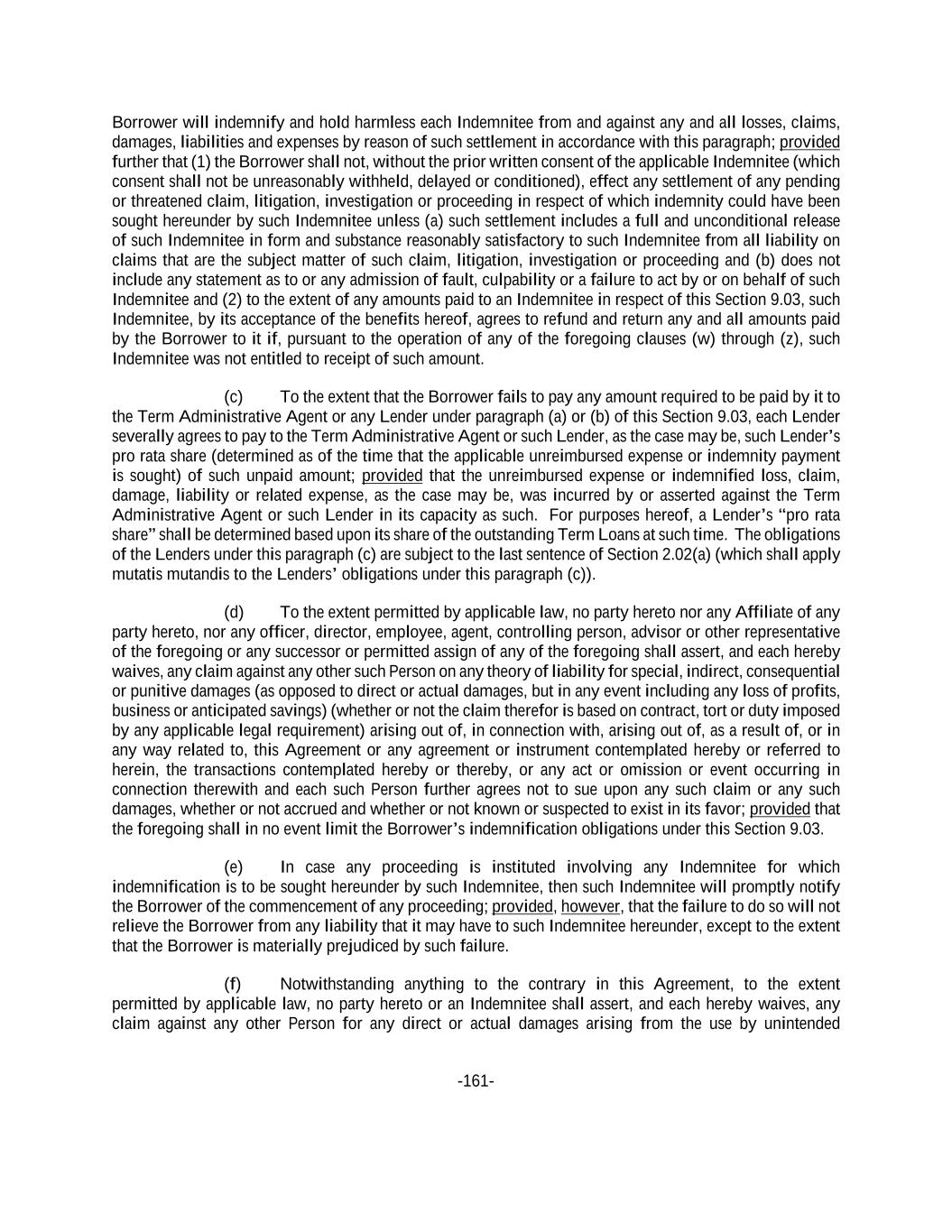 Borrower will indemnify and hold harmless each Indemnitee from and against any and all losses, claims, damages, liabilities and expenses by reason of such settlement in accordance with this paragraph; provided further that (1) the Borrower shall not, without the prior written consent of the applicable Indemnitee (which consent shall not be unreasonably withheld, delayed or conditioned), effect any settlement of any pending or threatened claim, litigation, investigation or proceeding in respect of which indemnity could have been sought hereunder by such Indemnitee unless (a) such settlement includes a full and unconditional release of such Indemnitee in form and substance reasonably satisfactory to such Indemnitee from all liability on claims that are the subject matter of such claim, litigation, investigation or proceeding and (b) does not include any statement as to or any admission of fault, culpability or a failure to act by or on behalf of such Indemnitee and (2) to the extent of any amounts paid to an Indemnitee in respect of this Section 9.03, such Indemnitee, by its acceptance of the benefits hereof, agrees to refund and return any and all amounts paid by the Borrower to it if, pursuant to the operation of any of the foregoing clauses (w) through (z), such Indemnitee was not entitled to receipt of such amount.

(c) To the extent that the Borrower fails to pay any amount required to be paid by it to the Term Administrative Agent or any Lender under paragraph (a) or (b) of this Section 9.03, each Lender severally agrees to pay to the Term Administrative Agent or such Lender, as the case may be, such Lender's pro rata share (determined as of the time that the applicable unreimbursed expense or indemnity payment is sought) of such unpaid amount; provided that the unreimbursed expense or indemnified loss, claim, damage, liability or related expense, as the case may be, was incurred by or asserted against the Term Administrative Agent or such Lender in its capacity as such. For purposes hereof, a Lender's "pro rata share" shall be determined based upon its share of the outstanding Term Loans at such time. The obligations of the Lenders under this paragraph (c) are subject to the last sentence of Section 2.02(a) (which shall apply mutatis mutandis to the Lenders' obligations under this paragraph (c)).

(d) To the extent permitted by applicable law, no party hereto nor any Affiliate of any party hereto, nor any officer, director, employee, agent, controlling person, advisor or other representative of the foregoing or any successor or permitted assign of any of the foregoing shall assert, and each hereby waives, any claim against any other such Person on any theory of liability for special, indirect, consequential or punitive damages (as opposed to direct or actual damages, but in any event including any loss of profits, business or anticipated savings) (whether or not the claim therefor is based on contract, tort or duty imposed by any applicable legal requirement) arising out of, in connection with, arising out of, as a result of, or in any way related to, this Agreement or any agreement or instrument contemplated hereby or referred to herein, the transactions contemplated hereby or thereby, or any act or omission or event occurring in connection therewith and each such Person further agrees not to sue upon any such claim or any such damages, whether or not accrued and whether or not known or suspected to exist in its favor; provided that the foregoing shall in no event limit the Borrower's indemnification obligations under this Section 9.03.

(e) In case any proceeding is instituted involving any Indemnitee for which indemnification is to be sought hereunder by such Indemnitee, then such Indemnitee will promptly notify the Borrower of the commencement of any proceeding; provided, however, that the failure to do so will not relieve the Borrower from any liability that it may have to such Indemnitee hereunder, except to the extent that the Borrower is materially prejudiced by such failure.

(f) Notwithstanding anything to the contrary in this Agreement, to the extent permitted by applicable law, no party hereto or an Indemnitee shall assert, and each hereby waives, any claim against any other Person for any direct or actual damages arising from the use by unintended

-161-